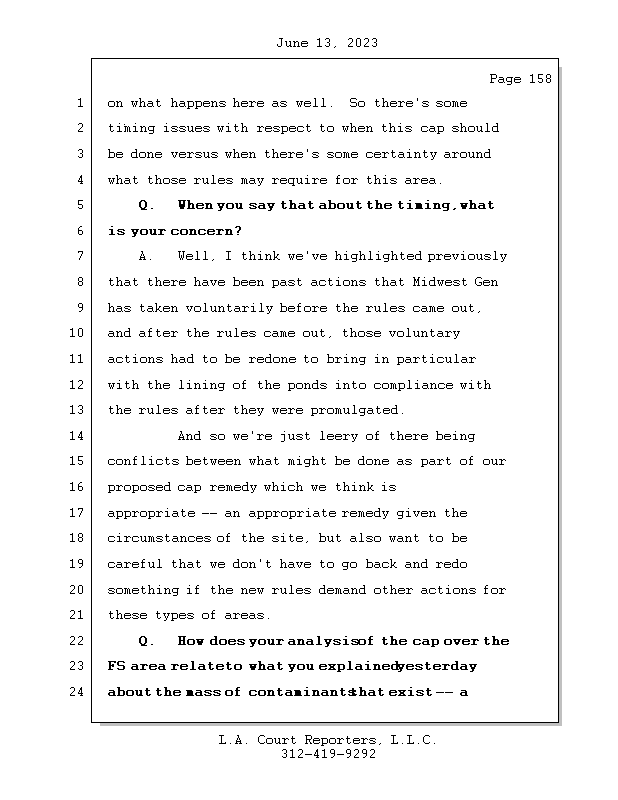 June 13, 2023

Page 158

1 on what happens here as well. So there's some
2 timing issues with respect to when this cap should
3 be done versus when there's some certainty around
4 what those rules may require for this area.
5 Q. When you say that about the timing, what
6 is your concern?
7 A. Well, I think we've highlighted previously
8 that there have been past actions that Midwest Gen
9 has taken voluntarily before the rules came out,
10 and after the rules came out, those voluntary
11 actions had to be redone to bring in particular
12 with the lining of the ponds into compliance with
13 the rules after they were promulgated.
14 And so we're just leery of there being
15 conflicts between what might be done as part of our
16 proposed cap remedy which we think is
17 appropriate -- an appropriate remedy given the
18 circumstances of the site, but also want to be
19 careful that we don't have to go back and redo
20 something if the new rules demand other actions for
21 these types of areas.
22 Q. How does your analysis of the cap over the
23 FS area relate to what you explained yesterday
24 about the mass of contaminants that exist -- a

L.A. Court Reporters, L.L.C.
312-419-9292